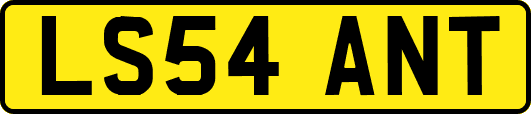 LS54 ANT